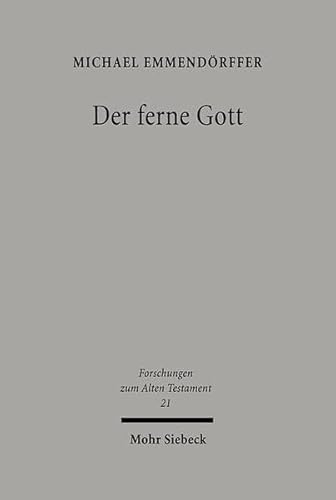 MICHAEL EMMENDÖRFFER

Der ferne Gott

Forschungen
zum Alten Testament
21

Mohr Siebeck